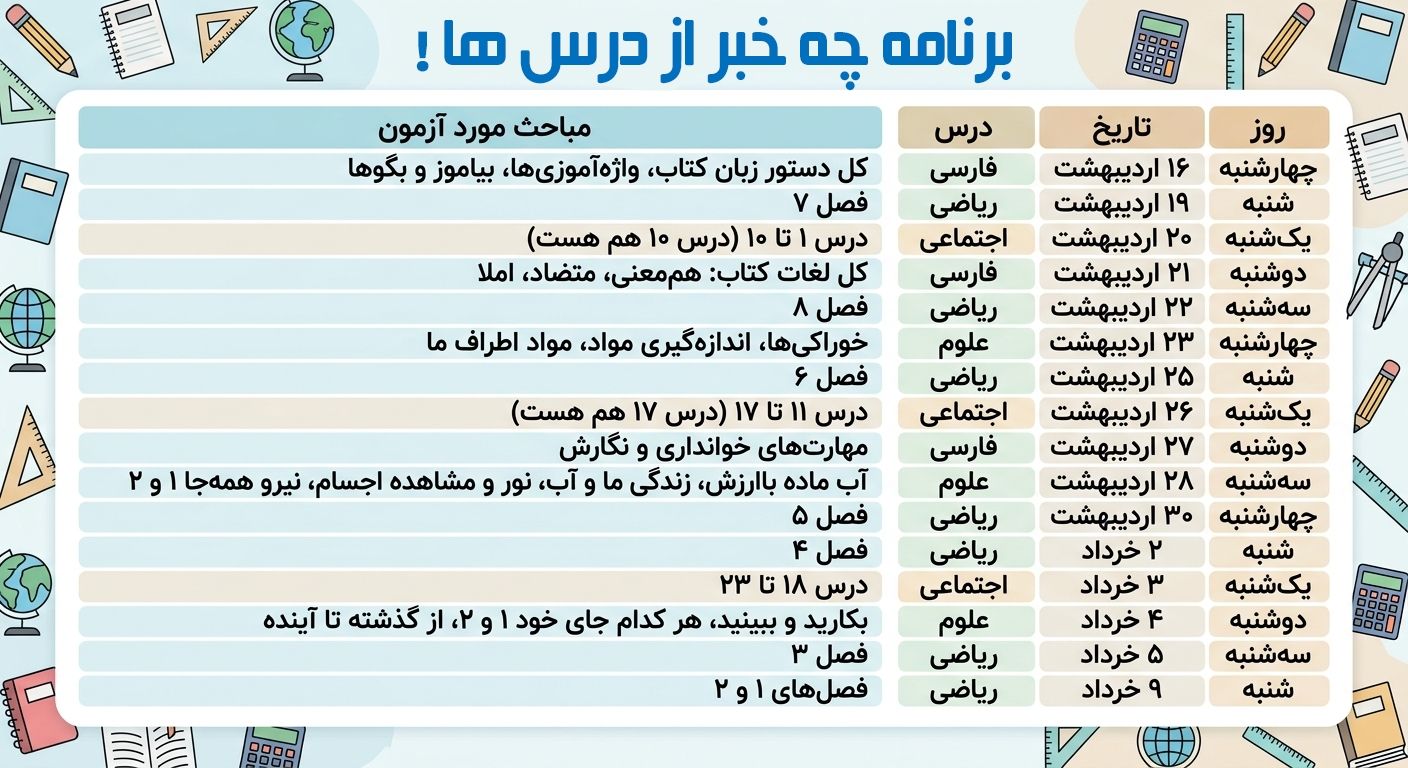 برنامه چه خبر از درس ها !

| روز | تاریخ | درس | مباحث مورد آزمون |
|---|---|---|---|
| چهارشنبه | ۱۶ اردیبهشت | فارسی | کل دستور زبان کتاب، واژه‌آموزی‌ها، بیاموز و بگوها |
| شنبه | ۱۹ اردیبهشت | ریاضی | فصل ۷ |
| یک‌شنبه | ۲۰ اردیبهشت | اجتماعی | درس ۱ تا ۱۰ (درس ۱۰ هم هست) |
| دوشنبه | ۲۱ اردیبهشت | فارسی | کل لغات کتاب: هم‌معنی، متضاد، املا |
| سه‌شنبه | ۲۲ اردیبهشت | ریاضی | فصل ۸ |
| چهارشنبه | ۲۳ اردیبهشت | علوم | خوراکی‌ها، اندازه‌گیری مواد، مواد اطراف ما |
| شنبه | ۲۵ اردیبهشت | ریاضی | فصل ۶ |
| یک‌شنبه | ۲۶ اردیبهشت | اجتماعی | درس ۱۱ تا ۱۷ (درس ۱۷ هم هست) |
| دوشنبه | ۲۷ اردیبهشت | فارسی | مهارت‌های خوانداری و نگارش |
| سه‌شنبه | ۲۸ اردیبهشت | علوم | آب ماده باارزش، زندگی ما و آب، نور و مشاهده اجسام، نیرو همه‌جا ۱ و ۲ |
| چهارشنبه | ۳۰ اردیبهشت | ریاضی | فصل ۵ |
| شنبه | ۲ خرداد | ریاضی | فصل ۴ |
| یک‌شنبه | ۳ خرداد | اجتماعی | درس ۱۸ تا ۲۳ |
| دوشنبه | ۴ خرداد | علوم | بکارید و ببینید، هر کدام جای خود ۱ و ۲، از گذشته تا آینده |
| سه‌شنبه | ۵ خرداد | ریاضی | فصل ۳ |
| شنبه | ۹ خرداد | ریاضی | فصل‌های ۱ و ۲ |